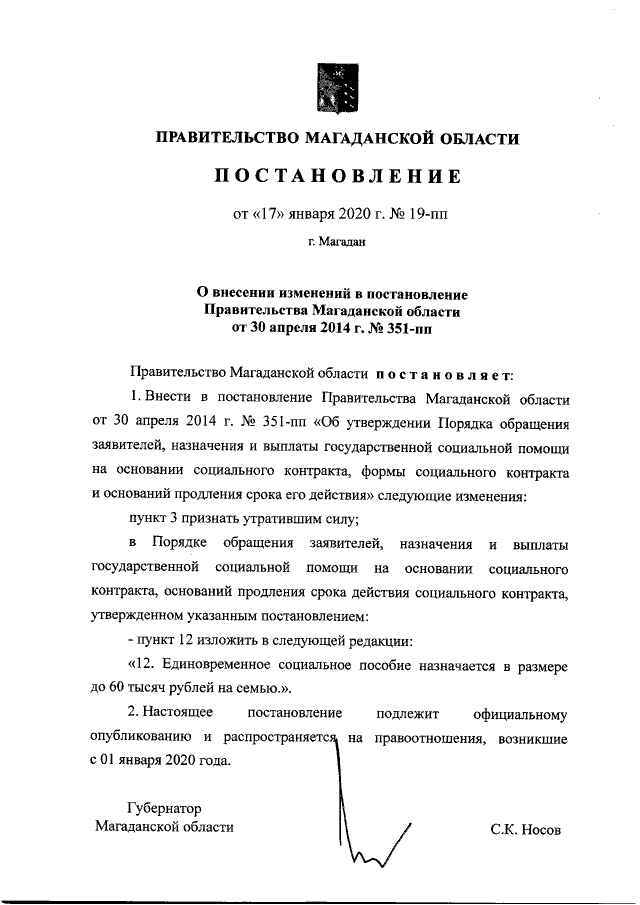 ПРАВИТЕЛЬСТВО МАГАДАНСКОЙ ОБЛАСТИ

ПОСТАНОВЛЕНИЕ

от «17» января 2020 г. № 19-пп

г. Магадан

О внесении изменений в постановление Правительства Магаданской области от 30 апреля 2014 г. № 351-пп

Правительство Магаданской области постановляет:

1. Внести в постановление Правительства Магаданской области от 30 апреля 2014 г. № 351-пп «Об утверждении Порядка обращения заявителей, назначения и выплаты государственной социальной помощи на основании социального контракта, формы социального контракта и оснований продления срока его действия» следующие изменения:

пункт 3 признать утратившим силу;

в Порядке обращения заявителей, назначения и выплаты государственной социальной помощи на основании социального контракта, оснований продления срока действия социального контракта, утвержденном указанным постановлением:

- пункт 12 изложить в следующей редакции:

«12. Единовременное социальное пособие назначается в размере до 60 тысяч рублей на семью.».

2. Настоящее постановление подлежит официальному опубликованию и распространяется на правоотношения, возникшие с 01 января 2020 года.

Губернатор
Магаданской области

С.К. Носов